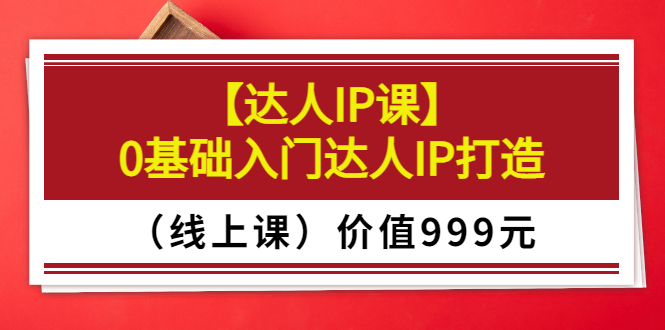 【达人IP课】
0基础入门达人IP打造

（线上课）价值999元